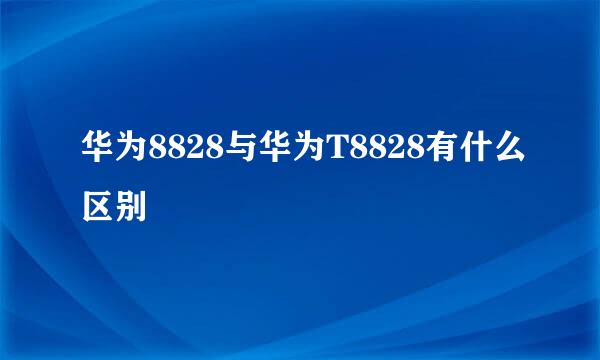 华为8828与华为T8828有什么区别